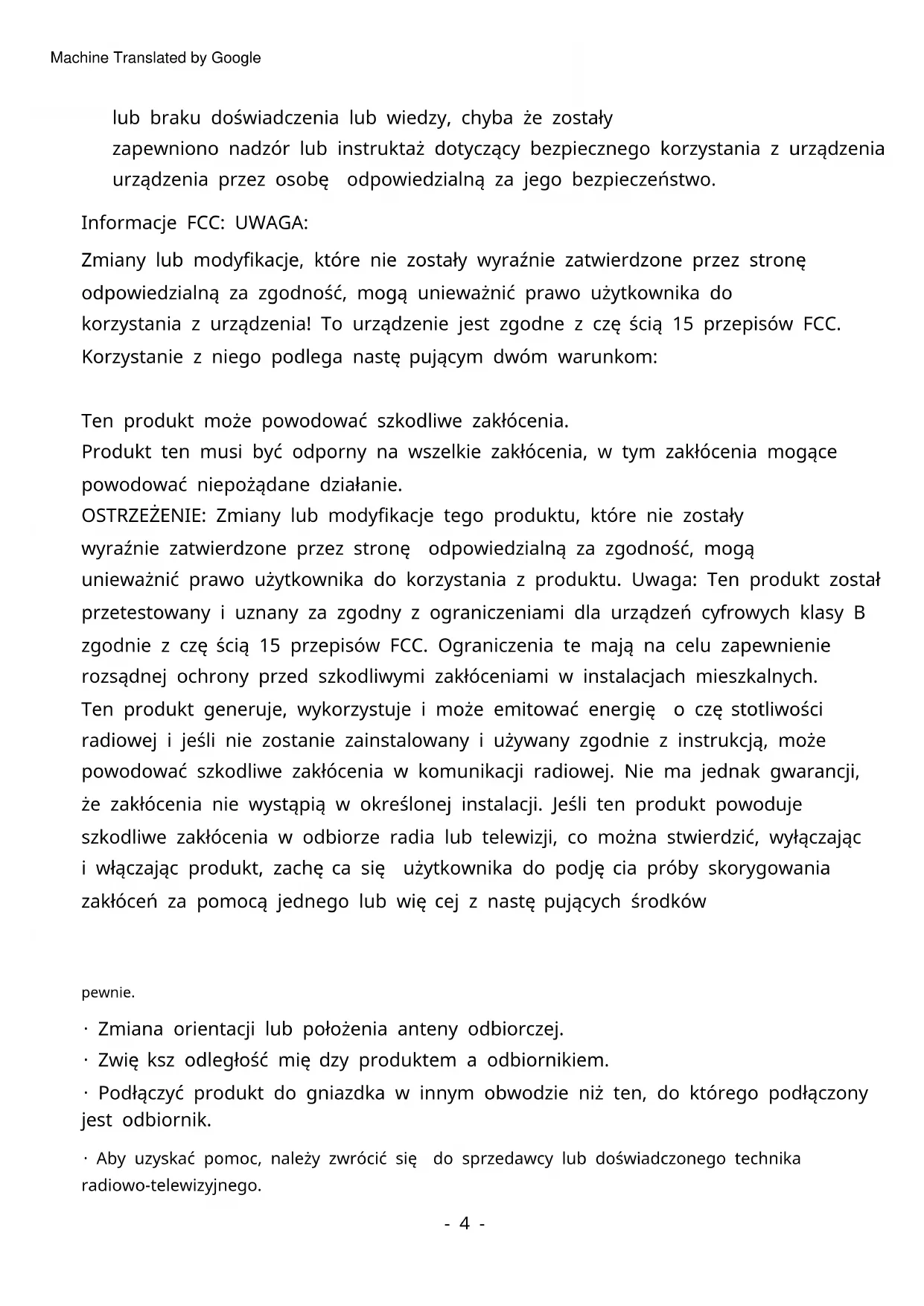 Machine Translated by Google

lub braku doświadczenia lub wiedzy, chyba że zostały zapewniono nadzór lub instruktaż dotyczący bezpiecznego korzystania z urządzenia urządzenia przez osobę odpowiedzialną za jego bezpieczeństwo.

Informacje FCC: UWAGA:

Zmiany lub modyfikacje, które nie zostały wyraźnie zatwierdzone przez stronę odpowiedzialną za zgodność, mogą unieważnić prawo użytkownika do korzystania z urządzenia! To urządzenie jest zgodne z czę ścią 15 przepisów FCC. Korzystanie z niego podlega nastę pującym dwóm warunkom:

Ten produkt może powodować szkodliwe zakłócenia.
Produkt ten musi być odporny na wszelkie zakłócenia, w tym zakłócenia mogące powodować niepożądane działanie.
OSTRZEŻENIE: Zmiany lub modyfikacje tego produktu, które nie zostały wyraźnie zatwierdzone przez stronę odpowiedzialną za zgodność, mogą unieważnić prawo użytkownika do korzystania z produktu. Uwaga: Ten produkt został przetestowany i uznany za zgodny z ograniczeniami dla urządzeń cyfrowych klasy B zgodnie z czę ścią 15 przepisów FCC. Ograniczenia te mają na celu zapewnienie rozsądnej ochrony przed szkodliwymi zakłóceniami w instalacjach mieszkalnych. Ten produkt generuje, wykorzystuje i może emitować energię o czę stotliwości radiowej i jeśli nie zostanie zainstalowany i używany zgodnie z instrukcją, może powodować szkodliwe zakłócenia w komunikacji radiowej. Nie ma jednak gwarancji, że zakłócenia nie wystąpią w określonej instalacji. Jeśli ten produkt powoduje szkodliwe zakłócenia w odbiorze radia lub telewizji, co można stwierdzić, wyłączając i włączając produkt, zachę ca się użytkownika do podję cia próby skorygowania zakłóceń za pomocą jednego lub wię cej z nastę pujących środków

pewnie.

· Zmiana orientacji lub położenia anteny odbiorczej.
· Zwię ksz odległość mię dzy produktem a odbiornikiem.
· Podłączyć produkt do gniazdka w innym obwodzie niż ten, do którego podłączony jest odbiornik.
· Aby uzyskać pomoc, należy zwrócić się do sprzedawcy lub doświadczonego technika radiowo-telewizyjnego.

- 4 -